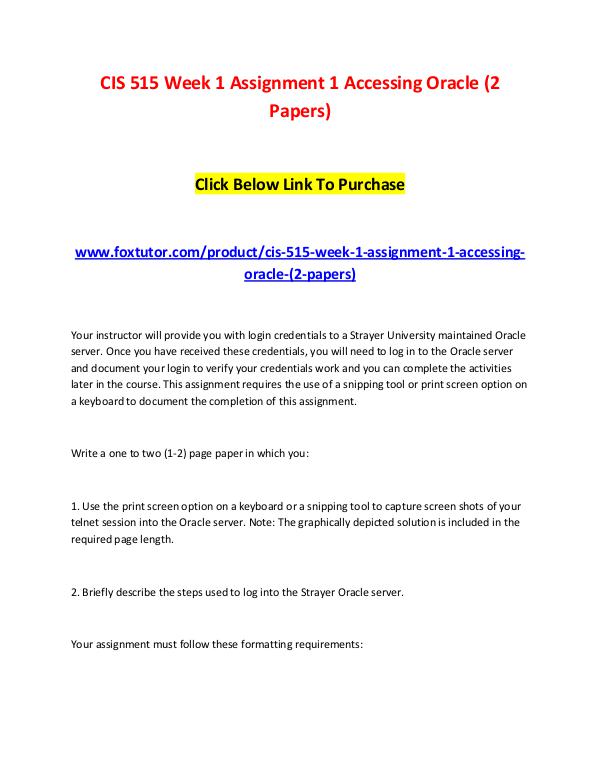 CIS 515 Week 1 Assignment 1 Accessing Oracle (2 Papers)

Click Below Link To Purchase

www.foxtutor.com/product/cis-515-week-1-assignment-1-accessing-oracle-(2-papers)

Your instructor will provide you with login credentials to a Strayer University maintained Oracle server. Once you have received these credentials, you will need to log in to the Oracle server and document your login to verify your credentials work and you can complete the activities later in the course. This assignment requires the use of a snipping tool or print screen option on a keyboard to document the completion of this assignment.

Write a one to two (1-2) page paper in which you:

1. Use the print screen option on a keyboard or a snipping tool to capture screen shots of your telnet session into the Oracle server. Note: The graphically depicted solution is included in the required page length.

2. Briefly describe the steps used to log into the Strayer Oracle server.

Your assignment must follow these formatting requirements: